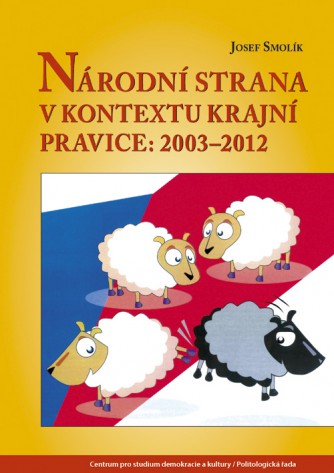 JOSEF SMOLÍK

NÁRODNÍ STRANA V KONTEXTU KRAJNÍ PRAVICE: 2003–2012

Centrum pro studium demokracie a kultury / Politologická řada